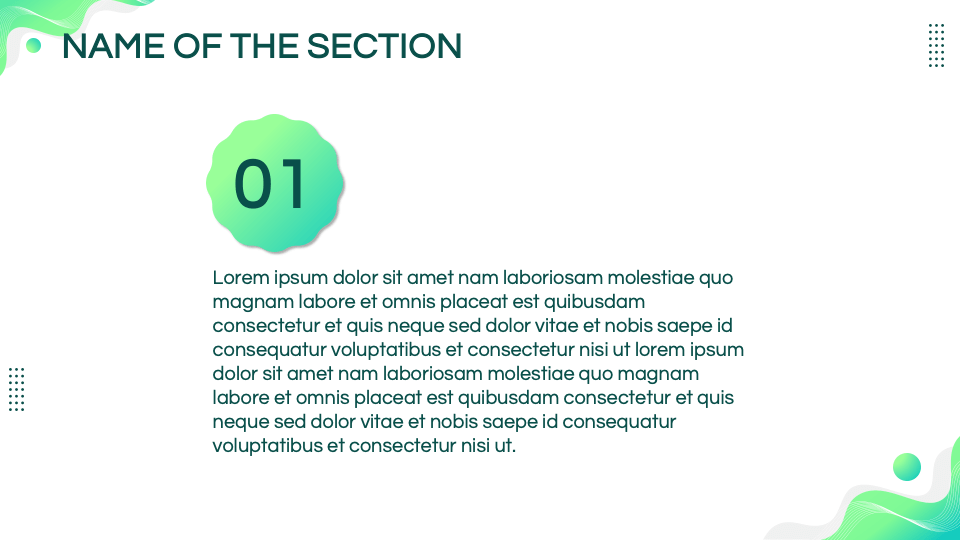 NAME OF THE SECTION

01

Lorem ipsum dolor sit amet nam laboriosam molestiae quo magnam labore et omnis placeat est quibusdam consectetur et quis neque sed dolor vitae et nobis saepe id consequatur voluptatibus et consectetur nisi ut lorem ipsum dolor sit amet nam laboriosam molestiae quo magnam labore et omnis placeat est quibusdam consectetur et quis neque sed dolor vitae et nobis saepe id consequatur voluptatibus et consectetur nisi ut.